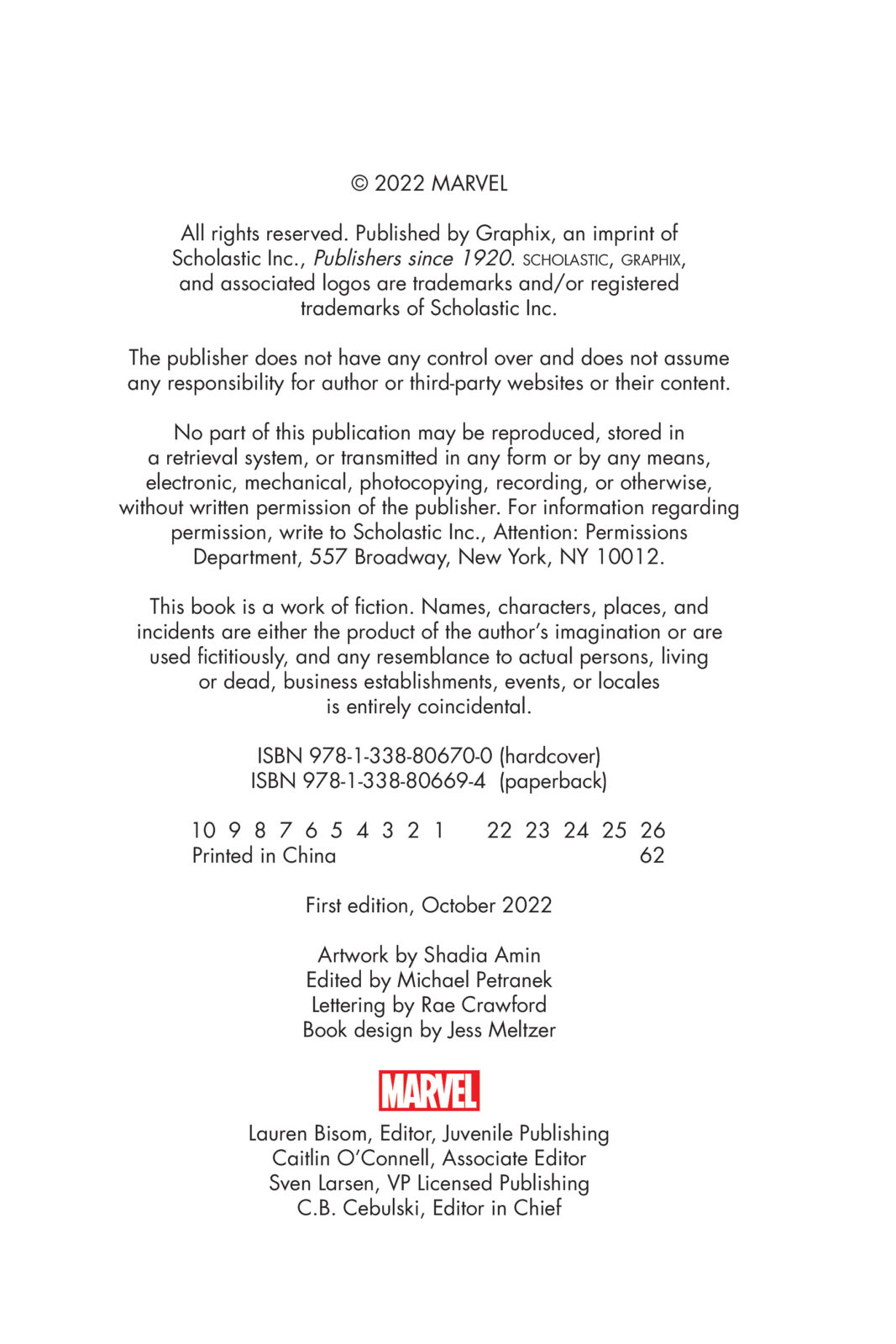 © 2022 MARVEL

All rights reserved. Published by Graphix, an imprint of Scholastic Inc., Publishers since 1920. SCHOLASTIC, GRAPHIX, and associated logos are trademarks and/or registered trademarks of Scholastic Inc.

The publisher does not have any control over and does not assume any responsibility for author or third-party websites or their content.

No part of this publication may be reproduced, stored in a retrieval system, or transmitted in any form or by any means, electronic, mechanical, photocopying, recording, or otherwise, without written permission of the publisher. For information regarding permission, write to Scholastic Inc., Attention: Permissions Department, 557 Broadway, New York, NY 10012.

This book is a work of fiction. Names, characters, places, and incidents are either the product of the author's imagination or are used fictitiously, and any resemblance to actual persons, living or dead, business establishments, events, or locales is entirely coincidental.

ISBN 978-1-338-80670-0 (hardcover)
ISBN 978-1-338-80669-4 (paperback)

10 9 8 7 6 5 4 3 2 1 22 23 24 25 26
Printed in China 62

First edition, October 2022

Artwork by Shadia Amin
Edited by Michael Petranek
Lettering by Rae Crawford
Book design by Jess Meltzer

MARVEL

Lauren Bisom, Editor, Juvenile Publishing
Caitlin O'Connell, Associate Editor
Sven Larsen, VP Licensed Publishing
C.B. Cebulski, Editor in Chief